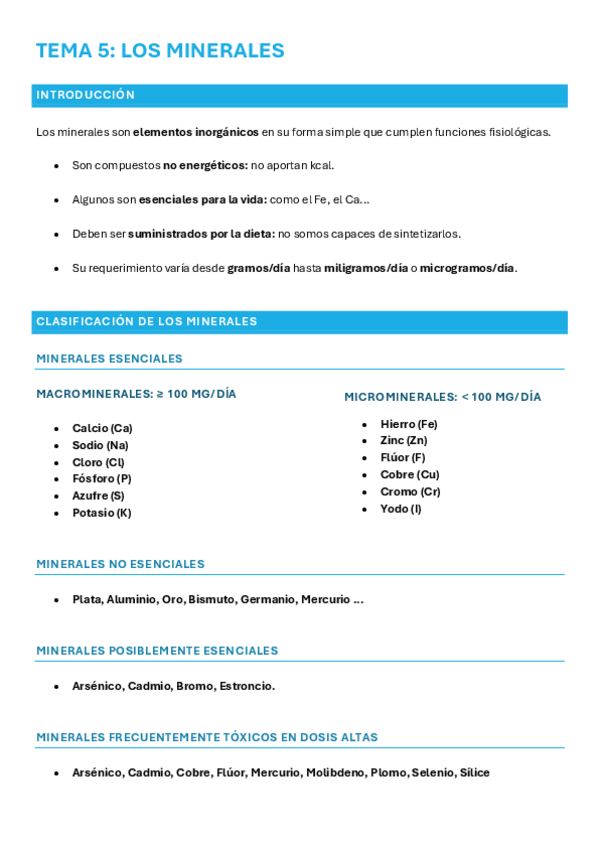 TEMA 5: LOS MINERALES

INTRODUCCIÓN

Los minerales son elementos inorgánicos en su forma simple que cumplen funciones fisiológicas.

- Son compuestos no energéticos: no aportan kcal.
- Algunos son esenciales para la vida: como el Fe, el Ca…
- Deben ser suministrados por la dieta: no somos capaces de sintetizarlos.
- Su requerimiento varía desde gramos/día hasta miligramos/día o microgramos/día.

CLASIFICACIÓN DE LOS MINERALES

MINERALES ESENCIALES

MACROMINERALES: ≥ 100 MG/DÍA

- Calcio (Ca)
- Sodio (Na)
- Cloro (Cl)
- Fósforo (P)
- Azufre (S)
- Potasio (K)

MICROMINERALES: < 100 MG/DÍA

- Hierro (Fe)
- Zinc (Zn)
- Flúor (F)
- Cobre (Cu)
- Cromo (Cr)
- Yodo (I)

MINERALES NO ESENCIALES

- Plata, Aluminio, Oro, Bismuto, Germanio, Mercurio …

MINERALES POSIBLEMENTE ESENCIALES

- Arsénico, Cadmio, Bromo, Estroncio.

MINERALES FRECUENTEMENTE TÓXICOS EN DOSIS ALTAS

- Arsénico, Cadmio, Cobre, Flúor, Mercurio, Molibdeno, Plomo, Selenio, Sílice